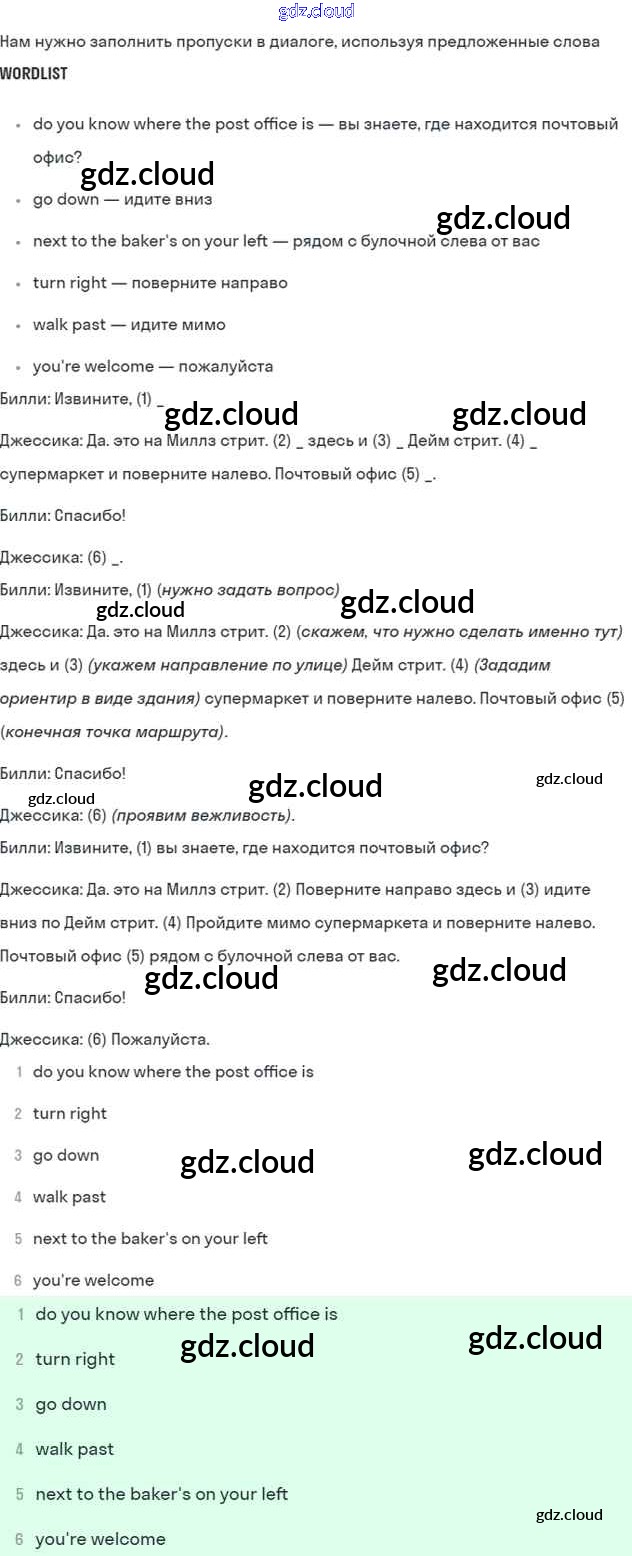 Нам нужно заполнить пропуски в диалоге, используя предложенные слова

WORDLIST

• do you know where the post office is — вы знаете, где находится почтовый офис?
• go down — идите вниз
• next to the baker's on your left — рядом с булочной слева от вас
• turn right — поверните направо
• walk past — идите мимо
• you're welcome — пожалуйста

Билли: Извините, (1) _

Джессика: Да. это на Миллз стрит. (2) _ здесь и (3) _ Дейм стрит. (4) _ супермаркет и поверните налево. Почтовый офис (5) _.

Билли: Спасибо!

Джессика: (6) _.

Билли: Извините, (1) (нужно задать вопрос)

Джессика: Да. это на Миллз стрит. (2) (скажем, что нужно сделать именно тут) здесь и (3) (укажем направление по улице) Дейм стрит. (4) (Зададим ориентир в виде здания) супермаркет и поверните налево. Почтовый офис (5) (конечная точка маршрута).

Билли: Спасибо!

Джессика: (6) (проявим вежливость).

Билли: Извините, (1) вы знаете, где находится почтовый офис?

Джессика: Да. это на Миллз стрит. (2) Поверните направо здесь и (3) идите вниз по Дейм стрит. (4) Пройдите мимо супермаркета и поверните налево. Почтовый офис (5) рядом с булочной слева от вас.

Билли: Спасибо!

Джессика: (6) Пожалуйста.

1 do you know where the post office is
2 turn right
3 go down
4 walk past
5 next to the baker's on your left
6 you're welcome

1 do you know where the post office is
2 turn right
3 go down
4 walk past
5 next to the baker's on your left
6 you're welcome

gdz.cloud